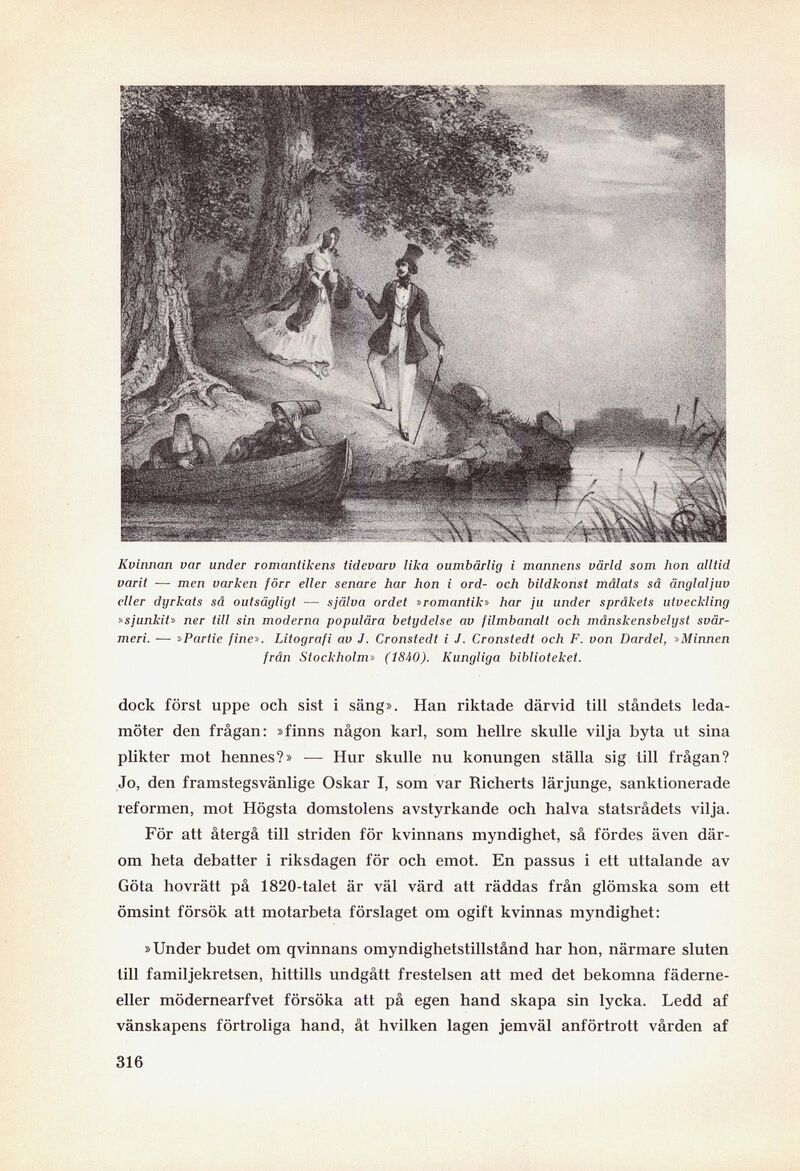 Kvinnan var under romantikens tidevarv lika oumbärlig i mannens värld som hon alltid varit — men varken förr eller senare har hon i ord- och bildkonst målats så änglaljuv eller dyrkats så outsägligt — själva ordet »romantik» har ju under språkets utveckling »sjunkit» ner till sin moderna populära betydelse av filmbanalt och månskensbelyst svärmeri. — »Partie fine». Litografi av J. Cronstedt i J. Cronstedt och F. von Dardel, »Minnen från Stockholm» (1840). Kungliga biblioteket.

dock först uppe och sist i säng». Han riktade därvid till ståndets ledamöter den frågan: »finns någon karl, som hellre skulle vilja byta ut sina plikter mot hennes?» — Hur skulle nu konungen ställa sig till frågan? Jo, den framstegsvänlige Oskar I, som var Richerts lärjunge, sanktionerade reformen, mot Högsta domstolens avstyrkande och halva statsrådets vilja.

För att återgå till striden för kvinnans myndighet, så fördes även därom heta debatter i riksdagen för och emot. En passus i ett uttalande av Göta hovrätt på 1820-talet är väl värd att räddas från glömska som ett ömsint försök att motarbeta förslaget om ogift kvinnas myndighet:

»Under budet om qvinnans omyndighetstillstånd har hon, närmare sluten till familjekretsen, hittills undgått frestelsen att med det bekomna fäderne- eller mödernearfvet försöka att på egen hand skapa sin lycka. Ledd af vänskapens förtroliga hand, åt hvilken lagen jemväl anförtrott vården af

316